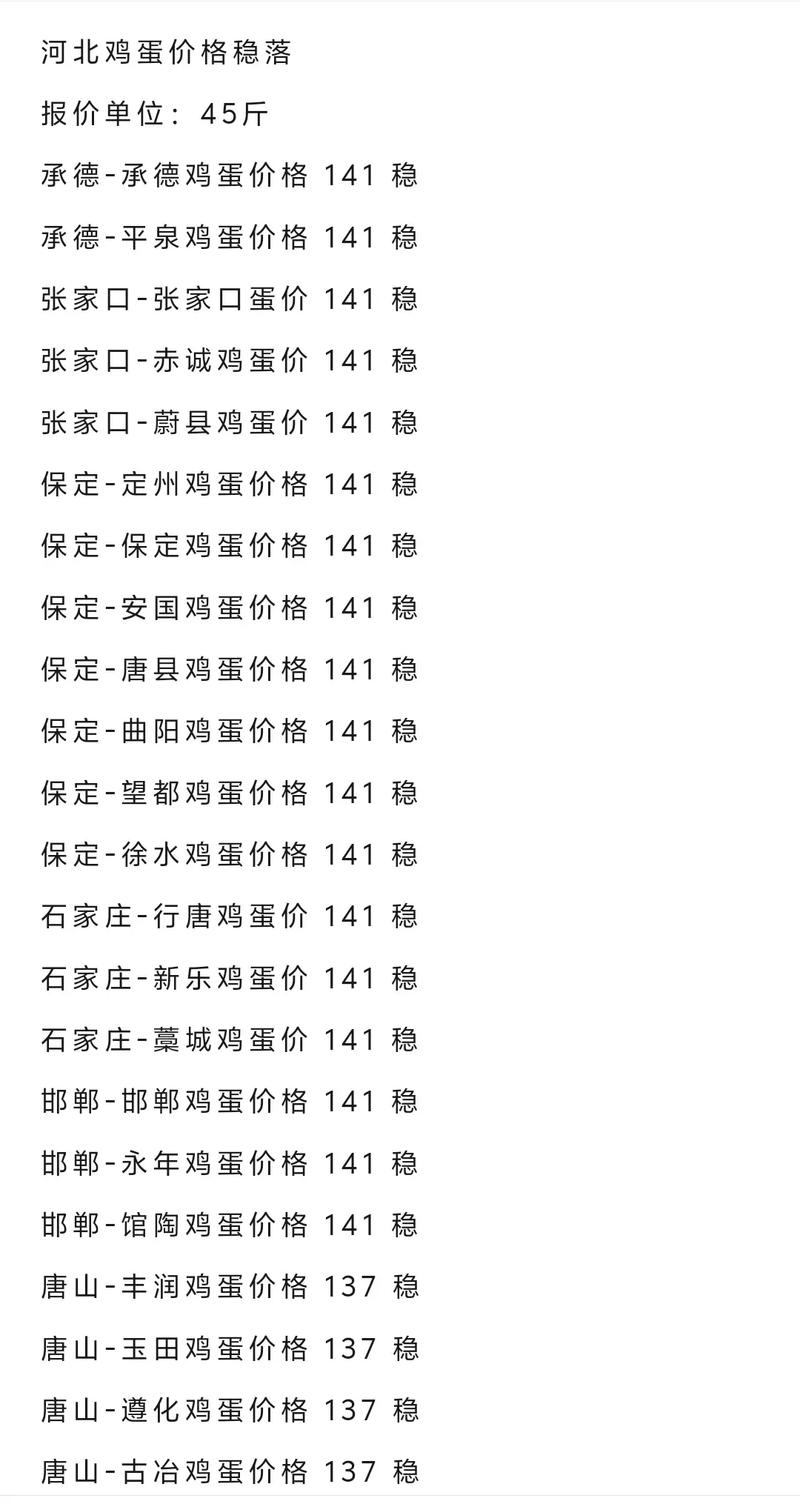 河北鸡蛋价格稳落

报价单位：45斤

承德-承德鸡蛋价格 141 稳

承德-平泉鸡蛋价格 141 稳

张家口-张家口蛋价 141 稳

张家口-赤诚鸡蛋价 141 稳

张家口-蔚县鸡蛋价 141 稳

保定-定州鸡蛋价格 141 稳

保定-保定鸡蛋价格 141 稳

保定-安国鸡蛋价格 141 稳

保定-唐县鸡蛋价格 141 稳

保定-曲阳鸡蛋价格 141 稳

保定-望都鸡蛋价格 141 稳

保定-徐水鸡蛋价格 141 稳

石家庄-行唐鸡蛋价 141 稳

石家庄-新乐鸡蛋价 141 稳

石家庄-藁城鸡蛋价 141 稳

邯郸-邯郸鸡蛋价格 141 稳

邯郸-永年鸡蛋价格 141 稳

邯郸-馆陶鸡蛋价格 141 稳

唐山-丰润鸡蛋价格 137 稳

唐山-玉田鸡蛋价格 137 稳

唐山-遵化鸡蛋价格 137 稳

唐山-古冶鸡蛋价格 137 稳